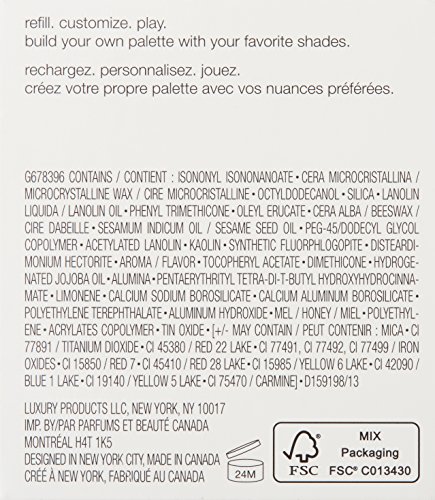 refill. customize. play.
build your own palette with your favorite shades.

rechargez. personnalisez. jouez.
créez votre propre palette avec vos nuances préférées.

G678396 CONTAINS / CONTIENT : ISONONYL ISONONANOATE • CERA MICROCRISTALLINA / MICROCRYSTALLINE WAX / CIRE MICROCRISTALLINE • OCTYLDODECANOL • SILICA • LANOLIN LIQUIDA / LANOLIN OIL • PHENYL TRIMETHICONE • OLEYL ERUCATE • CERA ALBA / BEESWAX / CIRE DABEILLE • SESAMUM INDICUM OIL / SESAME SEED OIL • PEG-45/DODECYL GLYCOL COPOLYMER • ACETYLATED LANOLIN • KAOLIN • SYNTHETIC FLUORPHLOGOPITE • DISTEARDIMONIUM HECTORITE • AROMA / FLAVOR • TOCOPHERYL ACETATE • DIMETHICONE • HYDROGENATED JOJOBA OIL • ALUMINA • PENTAERYTHRITYL TETRA-DI-T-BUTYL HYDROXYHYDROCINNAMATE • LIMONENE • CALCIUM SODIUM BOROSILICATE • CALCIUM ALUMINUM BOROSILICATE • POLYETHYLENE TEREPHTHALATE • ALUMINUM HYDROXIDE • MEL / HONEY / MIEL • POLYETHYLENE • ACRYLATES COPOLYMER • TIN OXIDE • [+/- MAY CONTAIN / PEUT CONTENIR : MICA • CI 77891 / TITANIUM DIOXIDE • CI 45380 / RED 22 LAKE • CI 77491, CI 77492, CI 77499 / IRON OXIDES • CI 15850 / RED 7 • CI 45410 / RED 28 LAKE • CI 15985 / YELLOW 6 LAKE • CI 42090 / BLUE 1 LAKE • CI 19140 / YELLOW 5 LAKE • CI 75470 / CARMINE] • D159198/13

LUXURY PRODUCTS LLC, NEW YORK, NY 10017
IMP. BY/PAR PARFUMS ET BEAUTÉ CANADA
MONTRÉAL H4T 1K5
DESIGNED IN NEW YORK CITY, MADE IN CANADA
CRÉÉ À NEW YORK, FABRIQUÉ AU CANADA

24M

FSC
MIX
Packaging
FSC® C013430